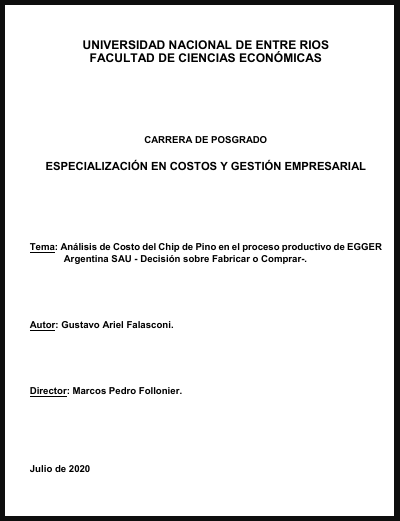 UNIVERSIDAD NACIONAL DE ENTRE RIOS
FACULTAD DE CIENCIAS ECONÓMICAS

CARRERA DE POSGRADO

ESPECIALIZACIÓN EN COSTOS Y GESTIÓN EMPRESARIAL

Tema: Análisis de Costo del Chip de Pino en el proceso productivo de EGGER Argentina SAU - Decisión sobre Fabricar o Comprar-.

Autor: Gustavo Ariel Falasconi.

Director: Marcos Pedro Follonier.

Julio de 2020